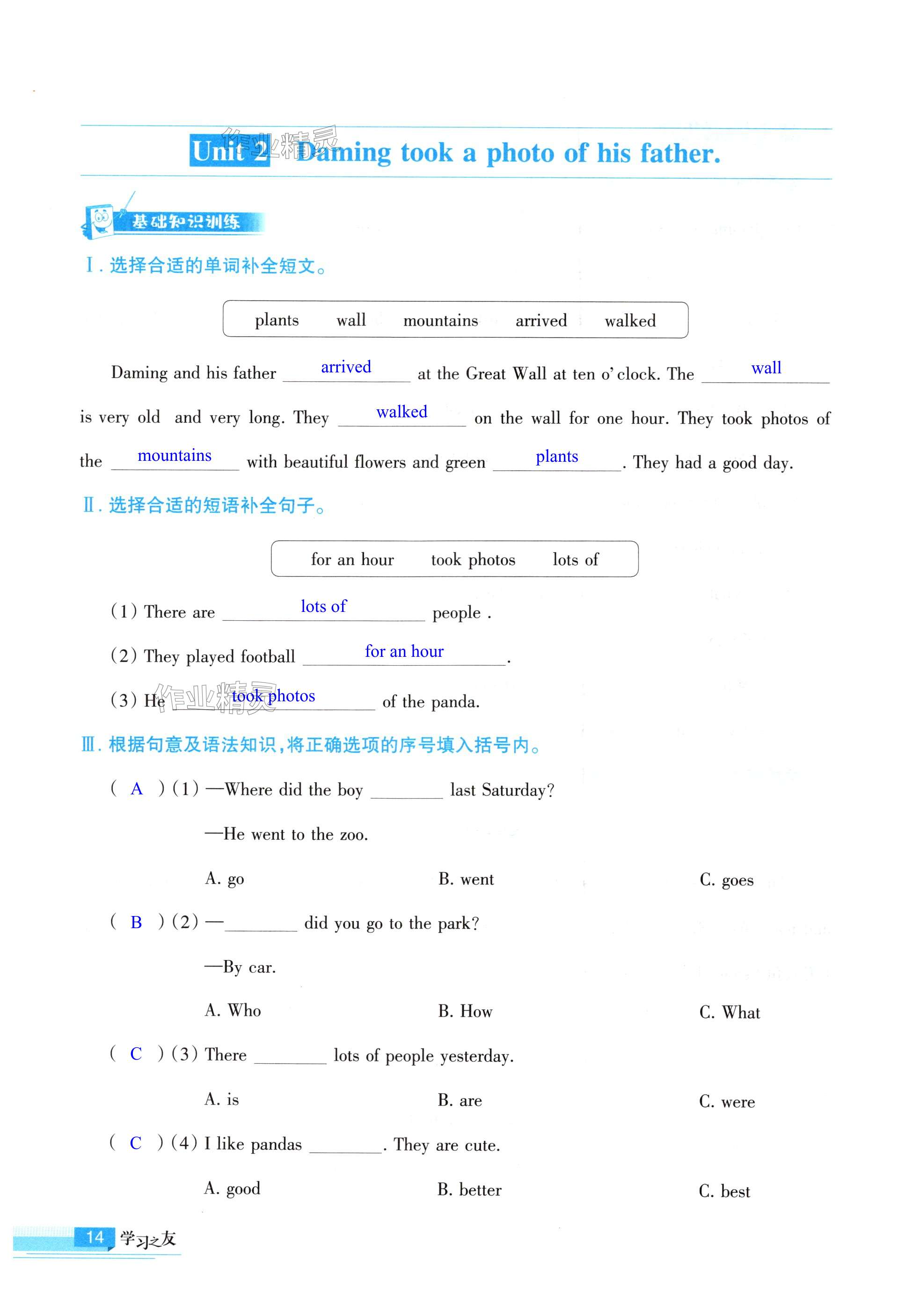 Unit 2 Daming took a photo of his father.

作业精灵

基础知识训练

Ⅰ. 选择合适的单词补全短文。

plants wall mountains arrived walked

Daming and his father arrived at the Great Wall at ten o'clock. The wall is very old and very long. They walked on the wall for one hour. They took photos of the mountains with beautiful flowers and green plants. They had a good day.

Ⅱ. 选择合适的短语补全句子。

for an hour took photos lots of

(1) There are lots of people .

(2) They played football for an hour.

(3) He took photos of the panda.

作业精灵

Ⅲ. 根据句意及语法知识,将正确选项的序号填入括号内。

( A ) (1) —Where did the boy ________ last Saturday?

—He went to the zoo.

A. go B. went C. goes

( B ) (2) —________ did you go to the park?

—By car.

A. Who B. How C. What

( C ) (3) There ________ lots of people yesterday.

A. is B. are C. were

( C ) (4) I like pandas ________. They are cute.

A. good B. better C. best

14 学习之友